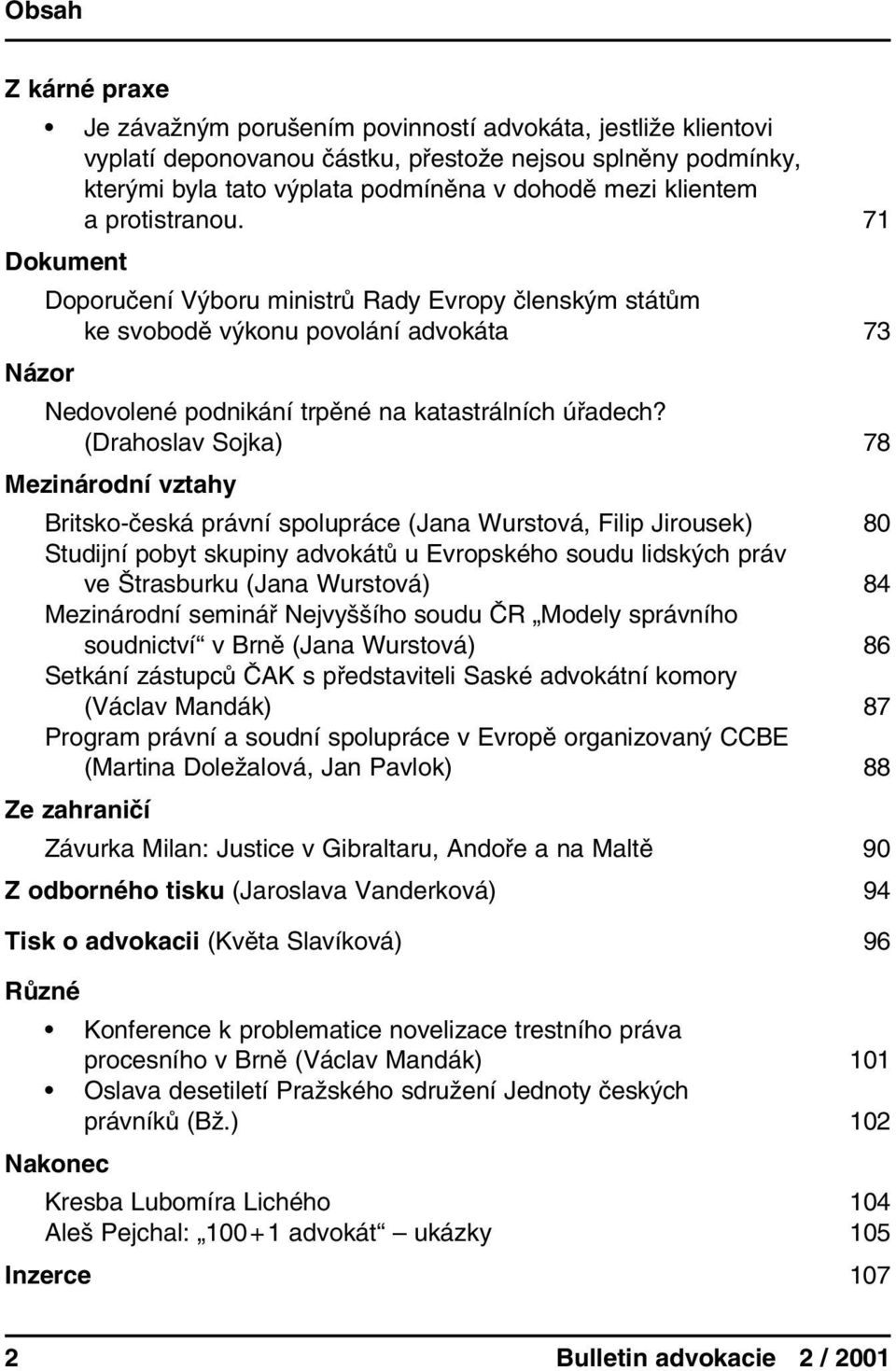 Obsah

Z kárné praxe

• Je závažným porušením povinností advokáta, jestliže klientovi vyplatí deponovanou částku, přestože nejsou splněny podmínky, kterými byla tato výplata podmíněna v dohodě mezi klientem a protistranou. 71

Dokument

Doporučení Výboru ministrů Rady Evropy členským státům ke svobodě výkonu povolání advokáta 73

Názor

Nedovolené podnikání trpěné na katastrálních úřadech? (Drahoslav Sojka) 78

Mezinárodní vztahy

Britsko-česká právní spolupráce (Jana Wurstová, Filip Jirousek) 80
Studijní pobyt skupiny advokátů u Evropského soudu lidských práv ve Štrasburku (Jana Wurstová) 84
Mezinárodní seminář Nejvyššího soudu ČR „Modely správního soudnictví“ v Brně (Jana Wurstová) 86
Setkání zástupců ČAK s představiteli Saské advokátní komory (Václav Mandák) 87
Program právní a soudní spolupráce v Evropě organizovaný CCBE (Martina Doležalová, Jan Pavlok) 88

Ze zahraničí

Závurka Milan: Justice v Gibraltaru, Andoře a na Maltě 90

Z odborného tisku (Jaroslava Vanderková) 94

Tisk o advokacii (Květa Slavíková) 96

Různé

• Konference k problematice novelizace trestního práva procesního v Brně (Václav Mandák) 101
• Oslava desetiletí Pražského sdružení Jednoty českých právníků (Bž.) 102

Nakonec

Kresba Lubomíra Lichého 104
Aleš Pejchal: „100+1 advokát“ – ukázky 105

Inzerce 107

2 Bulletin advokacie 2 / 2001